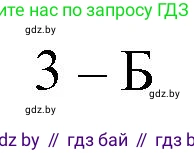 ите нас по запросу ГДЗ

gdz.by

3 – Б

gdz.by

gdz.by

dz by // гдз бай // гдз b